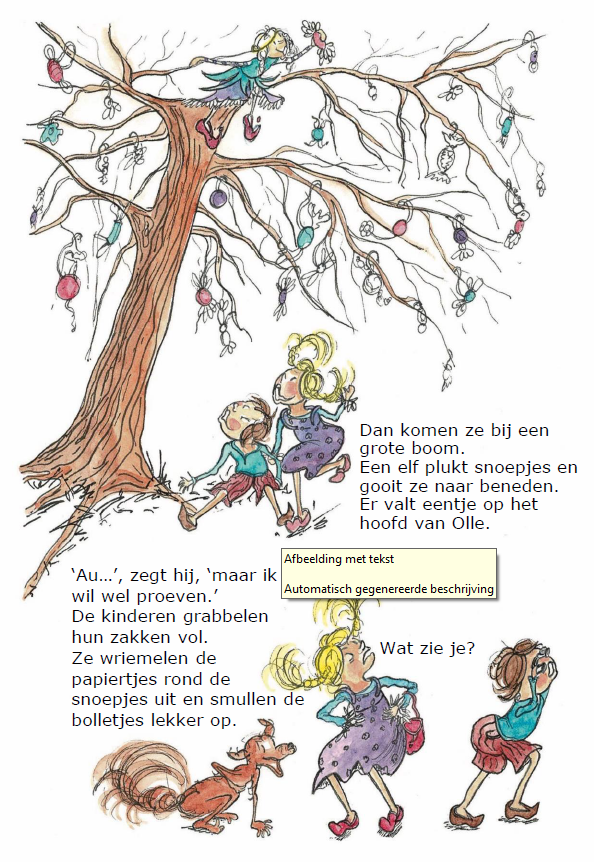 Dan komen ze bij een grote boom.
Een elf plukt snoepjes en gooit ze naar beneden.
Er valt eentje op het hoofd van Olle.

Afbeelding met tekst

Automatisch gegenereerde beschrijving

'Au...', zegt hij, 'maar ik wil wel proeven.'
De kinderen grabbelen hun zakken vol.
Ze wriemelen de papiertjes rond de snoepjes uit en smullen de bolletjes lekker op.

Wat zie je?